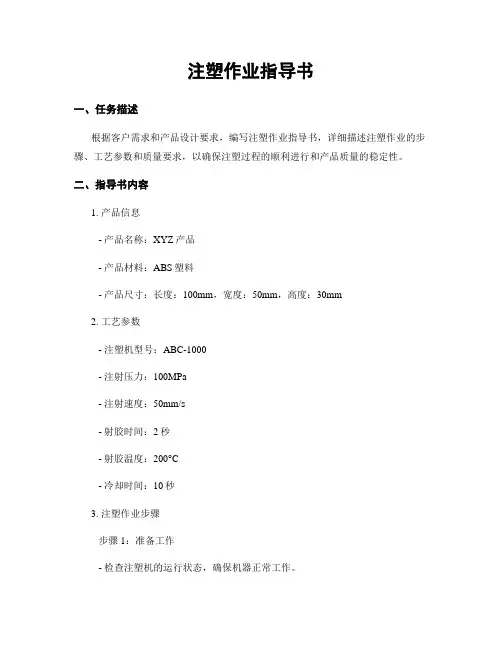 注塑作业指导书

一、任务描述

根据客户需求和产品设计要求，编写注塑作业指导书，详细描述注塑作业的步骤、工艺参数和质量要求，以确保注塑过程的顺利进行和产品质量的稳定性。

二、指导书内容

1. 产品信息

- 产品名称：XYZ 产品

- 产品材料：ABS 塑料

- 产品尺寸：长度：100mm，宽度：50mm，高度：30mm

2. 工艺参数

- 注塑机型号：ABC-1000

- 注射压力：100MPa

- 注射速度：50mm/s

- 射胶时间：2 秒

- 射胶温度：200°C

- 冷却时间：10 秒

3. 注塑作业步骤

步骤 1：准备工作

- 检查注塑机的运行状态，确保机器正常工作。